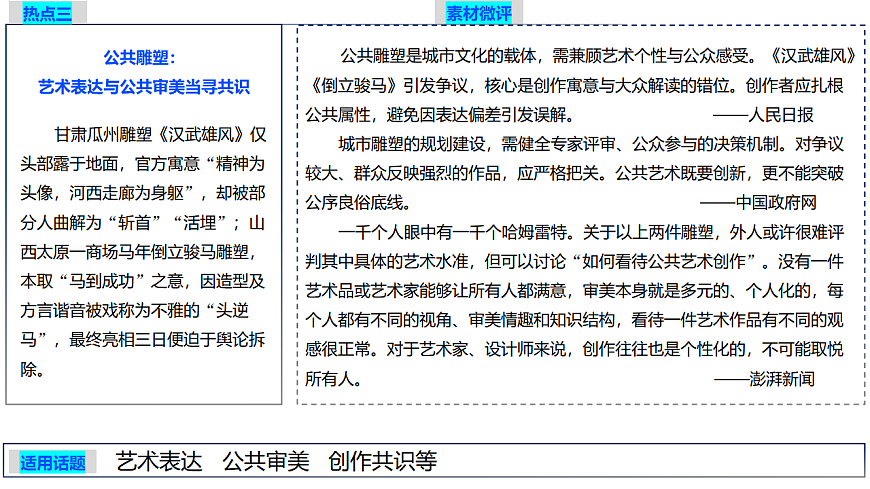 热点三

公共雕塑：
艺术表达与公共审美当寻共识

甘肃瓜州雕塑《汉武雄风》仅头部露于地面，官方寓意“精神为头像，河西走廊为身躯”，却被部分人曲解为“斩首”“活埋”；山西太原一商场马年倒立骏马雕塑，本取“马到成功”之意，因造型及方言谐音被戏称为不雅的“头逆马”，最终亮相三日便迫于舆论拆除。

素材微评

公共雕塑是城市文化的载体，需兼顾艺术个性与公众感受。《汉武雄风》《倒立骏马》引发争议，核心是创作寓意与大众解读的错位。创作者应扎根公共属性，避免因表达偏差引发误解。 ——人民日报

城市雕塑的规划建设，需健全专家评审、公众参与的决策机制。对争议较大、群众反映强烈的作品，应严格把关。公共艺术既要创新，更不能突破公序良俗底线。 ——中国政府网

一千个人眼中有一千个哈姆雷特。关于以上两件雕塑，外人或许很难评判其中具体的艺术水准，但可以讨论“如何看待公共艺术创作”。没有一件艺术品或艺术家能够让所有人都满意，审美本身就是多元的、个人化的，每个人都有不同的视角、审美情趣和知识结构，看待一件艺术作品有不同的观感很正常。对于艺术家、设计师来说，创作往往也是个性化的，不可能取悦所有人。 ——澎湃新闻

适用话题 艺术表达 公共审美 创作共识等